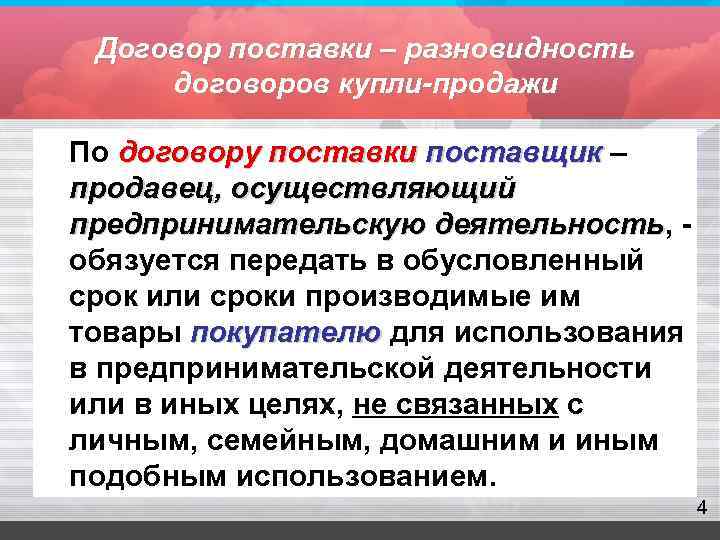 Договор поставки – разновидность договоров купли-продажи

По договору поставки поставщик – продавец, осуществляющий предпринимательскую деятельность, - обязуется передать в обусловленный срок или сроки производимые им товары покупателю для использования в предпринимательской деятельности или в иных целях, не связанных с личным, семейным, домашним и иным подобным использованием.

4